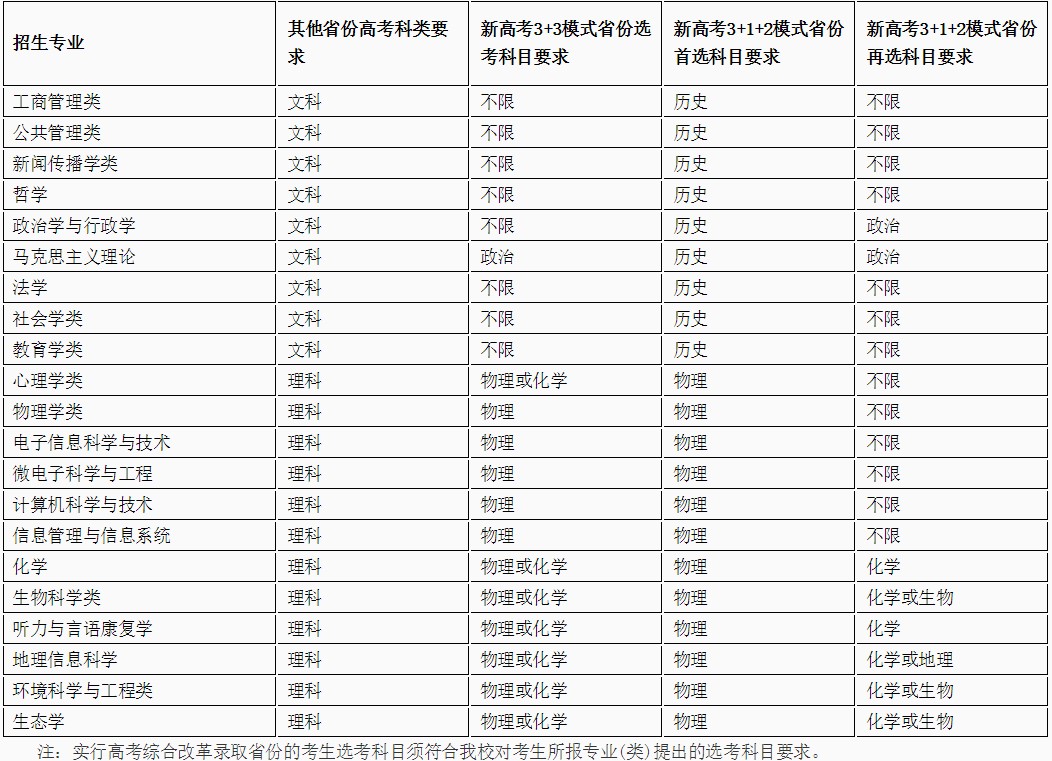 | 招生专业 | 其他省份高考科类要求 | 新高考3+3模式省份选考科目要求 | 新高考3+1+2模式省份首选科目要求 | 新高考3+1+2模式省份再选科目要求 |
|---|---|---|---|---|
| 工商管理类 | 文科 | 不限 | 历史 | 不限 |
| 公共管理类 | 文科 | 不限 | 历史 | 不限 |
| 新闻传播学类 | 文科 | 不限 | 历史 | 不限 |
| 哲学 | 文科 | 不限 | 历史 | 不限 |
| 政治学与行政学 | 文科 | 不限 | 历史 | 政治 |
| 马克思主义理论 | 文科 | 政治 | 历史 | 政治 |
| 法学 | 文科 | 不限 | 历史 | 不限 |
| 社会学类 | 文科 | 不限 | 历史 | 不限 |
| 教育学类 | 文科 | 不限 | 历史 | 不限 |
| 心理学类 | 理科 | 物理或化学 | 物理 | 不限 |
| 物理学类 | 理科 | 物理 | 物理 | 不限 |
| 电子信息科学与技术 | 理科 | 物理 | 物理 | 不限 |
| 微电子科学与工程 | 理科 | 物理 | 物理 | 不限 |
| 计算机科学与技术 | 理科 | 物理 | 物理 | 不限 |
| 信息管理与信息系统 | 理科 | 物理 | 物理 | 不限 |
| 化学 | 理科 | 物理或化学 | 物理 | 化学 |
| 生物科学类 | 理科 | 物理或化学 | 物理 | 化学或生物 |
| 听力与言语康复学 | 理科 | 物理或化学 | 物理 | 化学 |
| 地理信息科学 | 理科 | 物理或化学 | 物理 | 化学或地理 |
| 环境科学与工程类 | 理科 | 物理或化学 | 物理 | 化学或生物 |
| 生态学 | 理科 | 物理或化学 | 物理 | 化学或生物 |

注：实行高考综合改革录取省份的考生选考科目须符合我校对考生所报专业(类)提出的选考科目要求。